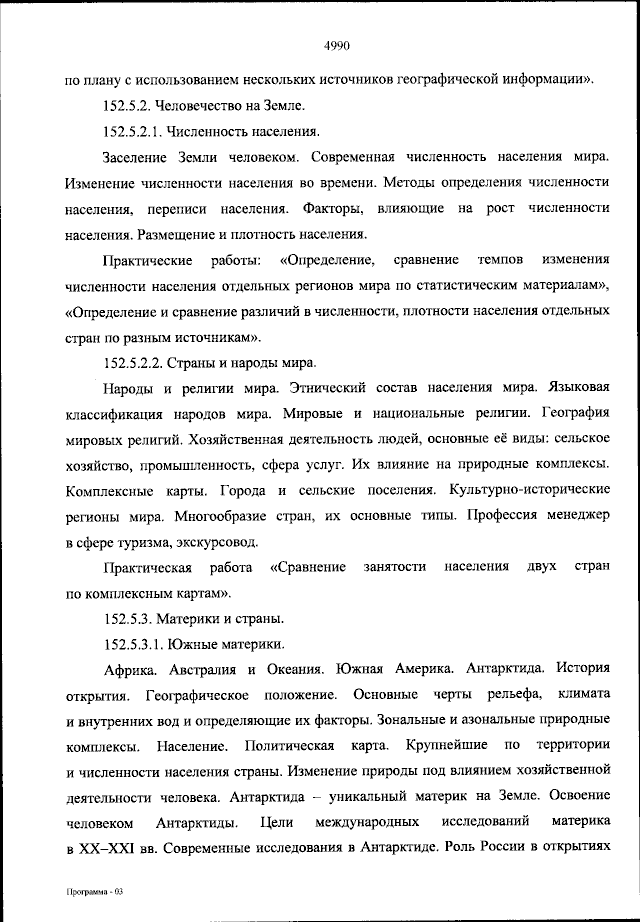 4990

по плану с использованием нескольких источников географической информации».

152.5.2. Человечество на Земле.

152.5.2.1. Численность населения.

Заселение Земли человеком. Современная численность населения мира. Изменение численности населения во времени. Методы определения численности населения, переписи населения. Факторы, влияющие на рост численности населения. Размещение и плотность населения.

Практические работы: «Определение, сравнение темпов изменения численности населения отдельных регионов мира по статистическим материалам», «Определение и сравнение различий в численности, плотности населения отдельных стран по разным источникам».

152.5.2.2. Страны и народы мира.

Народы и религии мира. Этнический состав населения мира. Языковая классификация народов мира. Мировые и национальные религии. География мировых религий. Хозяйственная деятельность людей, основные её виды: сельское хозяйство, промышленность, сфера услуг. Их влияние на природные комплексы. Комплексные карты. Города и сельские поселения. Культурно-исторические регионы мира. Многообразие стран, их основные типы. Профессия менеджер в сфере туризма, экскурсовод.

Практическая работа «Сравнение занятости населения двух стран по комплексным картам».

152.5.3. Материки и страны.

152.5.3.1. Южные материки.

Африка. Австралия и Океания. Южная Америка. Антарктида. История открытия. Географическое положение. Основные черты рельефа, климата и внутренних вод и определяющие их факторы. Зональные и азональные природные комплексы. Население. Политическая карта. Крупнейшие по территории и численности населения страны. Изменение природы под влиянием хозяйственной деятельности человека. Антарктида – уникальный материк на Земле. Освоение человеком Антарктиды. Цели международных исследований материка в XX–XXI вв. Современные исследования в Антарктиде. Роль России в открытиях

Программа - 03